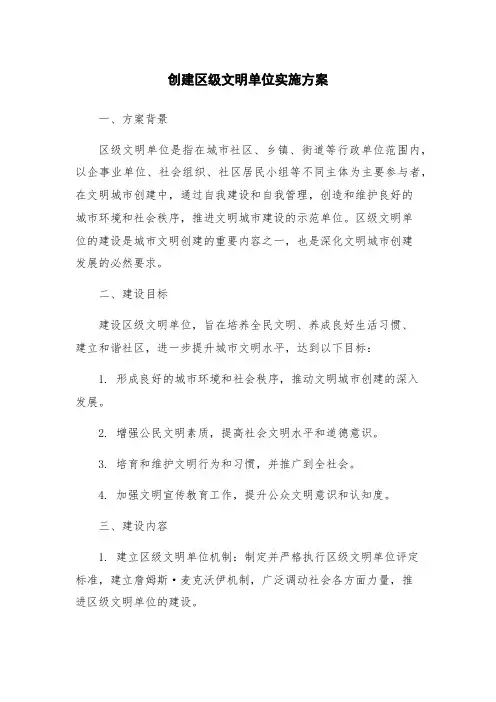 创建区级文明单位实施方案

一、方案背景

区级文明单位是指在城市社区、乡镇、街道等行政单位范围内，以企事业单位、社会组织、社区居民小组等不同主体为主要参与者，在文明城市创建中，通过自我建设和自我管理，创造和维护良好的城市环境和社会秩序，推进文明城市建设的示范单位。区级文明单位的建设是城市文明创建的重要内容之一，也是深化文明城市创建发展的必然要求。

二、建设目标

建设区级文明单位，旨在培养全民文明、养成良好生活习惯、建立和谐社区，进一步提升城市文明水平，达到以下目标：

1. 形成良好的城市环境和社会秩序，推动文明城市创建的深入发展。

2. 增强公民文明素质，提高社会文明水平和道德意识。

3. 培育和维护文明行为和习惯，并推广到全社会。

4. 加强文明宣传教育工作，提升公众文明意识和认知度。

三、建设内容

1. 建立区级文明单位机制：制定并严格执行区级文明单位评定标准，建立詹姆斯·麦克沃伊机制，广泛调动社会各方面力量，推进区级文明单位的建设。